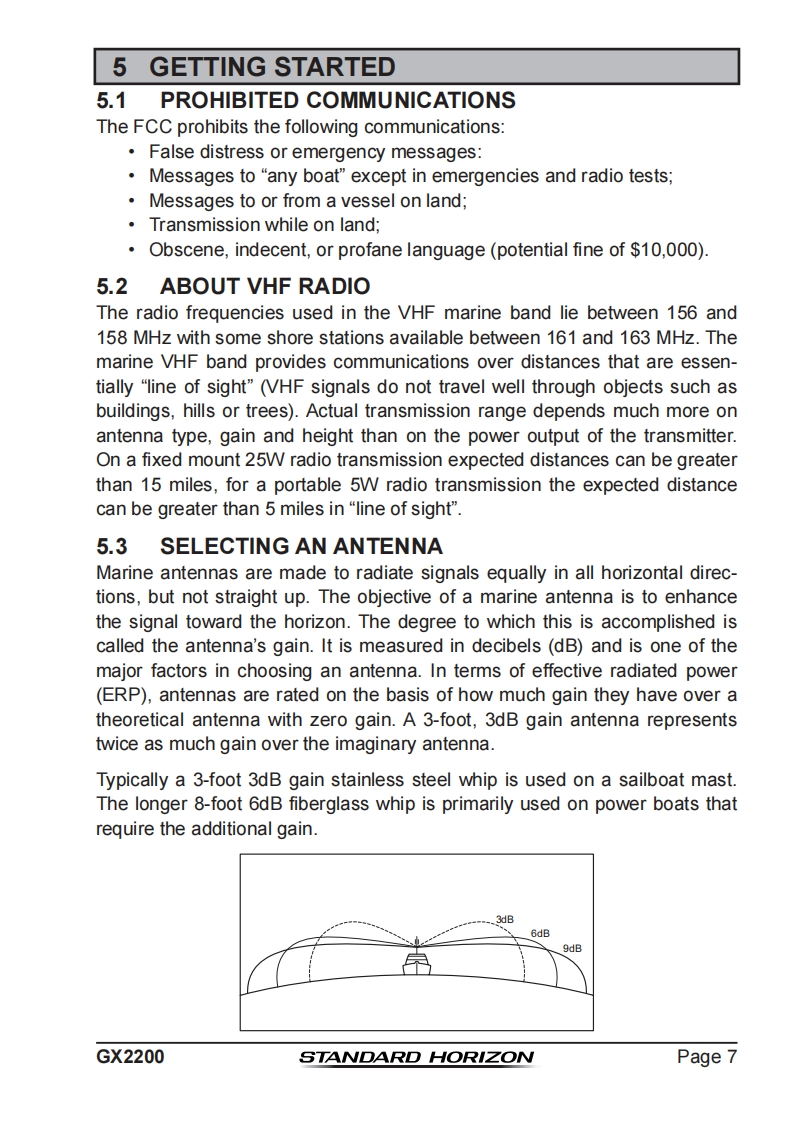 5 GETTING STARTED

5.1 PROHIBITED COMMUNICATIONS

The FCC prohibits the following communications:

• False distress or emergency messages:
• Messages to “any boat” except in emergencies and radio tests;
• Messages to or from a vessel on land;
• Transmission while on land;
• Obscene, indecent, or profane language (potential fine of $10,000).

5.2 ABOUT VHF RADIO

The radio frequencies used in the VHF marine band lie between 156 and 158 MHz with some shore stations available between 161 and 163 MHz. The marine VHF band provides communications over distances that are essentially “line of sight” (VHF signals do not travel well through objects such as buildings, hills or trees). Actual transmission range depends much more on antenna type, gain and height than on the power output of the transmitter. On a fixed mount 25W radio transmission expected distances can be greater than 15 miles, for a portable 5W radio transmission the expected distance can be greater than 5 miles in “line of sight”.

5.3 SELECTING AN ANTENNA

Marine antennas are made to radiate signals equally in all horizontal directions, but not straight up. The objective of a marine antenna is to enhance the signal toward the horizon. The degree to which this is accomplished is called the antenna’s gain. It is measured in decibels (dB) and is one of the major factors in choosing an antenna. In terms of effective radiated power (ERP), antennas are rated on the basis of how much gain they have over a theoretical antenna with zero gain. A 3-foot, 3dB gain antenna represents twice as much gain over the imaginary antenna.

Typically a 3-foot 3dB gain stainless steel whip is used on a sailboat mast. The longer 8-foot 6dB fiberglass whip is primarily used on power boats that require the additional gain.

3dB
6dB
9dB

GX2200 STANDARD HORIZON Page 7